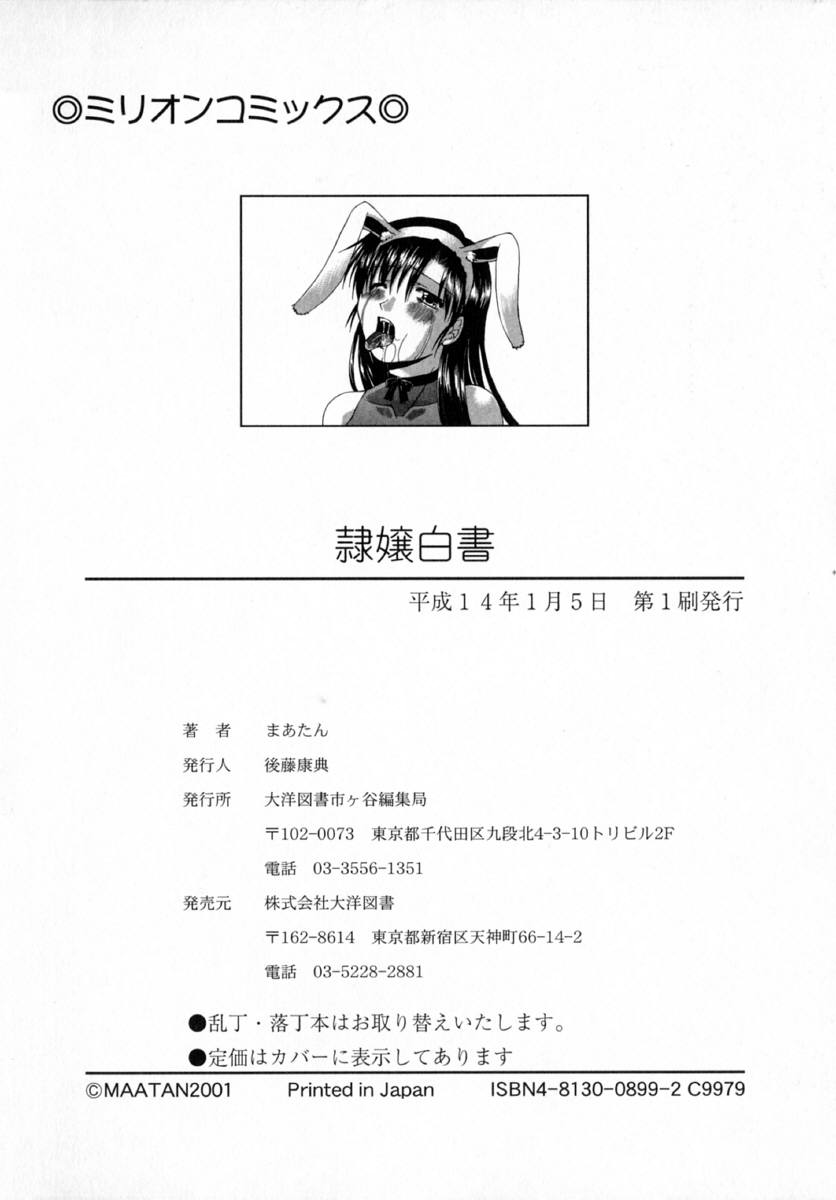 ◎ミリオンコミックス◎

隷嬢白書

平成１４年1月５日　第１刷発行

著　者　まあたん

発行人　後藤康典

発行所　大洋図書市ヶ谷編集局

〒102-0073　東京都千代田区九段北4-3-10トリビル2F

電話　03-3556-1351

発売元　株式会社大洋図書

〒162-8614　東京都新宿区天神町66-14-2

電話　03-5228-2881

●乱丁・落丁本はお取り替えいたします。

●定価はカバーに表示してあります

©MAATAN2001　Printed in Japan　ISBN4-8130-0899-2 C9979